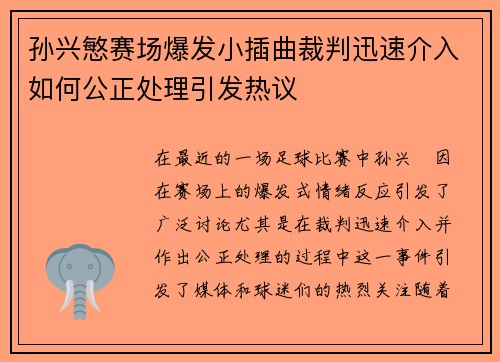 孙兴慜赛场爆发小插曲裁判迅速介入如何公正处理引发热议

在最近的一场足球比赛中孙兴 因在赛场上的爆发式情绪反应引发了广泛讨论尤其是在裁判迅速介入并作出公正处理的过程中这一事件引发了媒体和球迷们的热烈关注随着